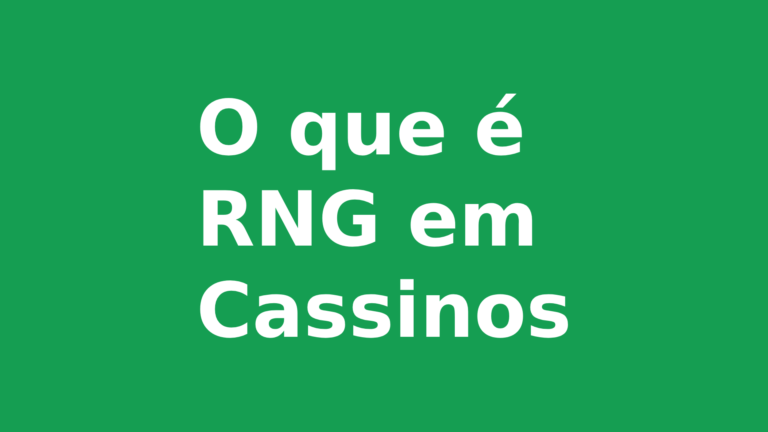 O que é RNG em Cassinos